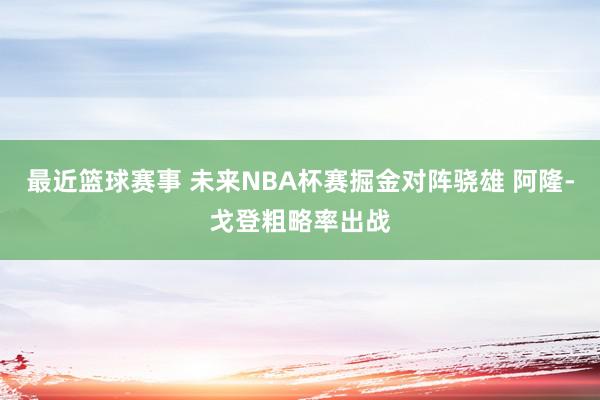 最近篮球赛事 未来NBA杯赛掘金对阵骁雄 阿隆-戈登粗略率出战